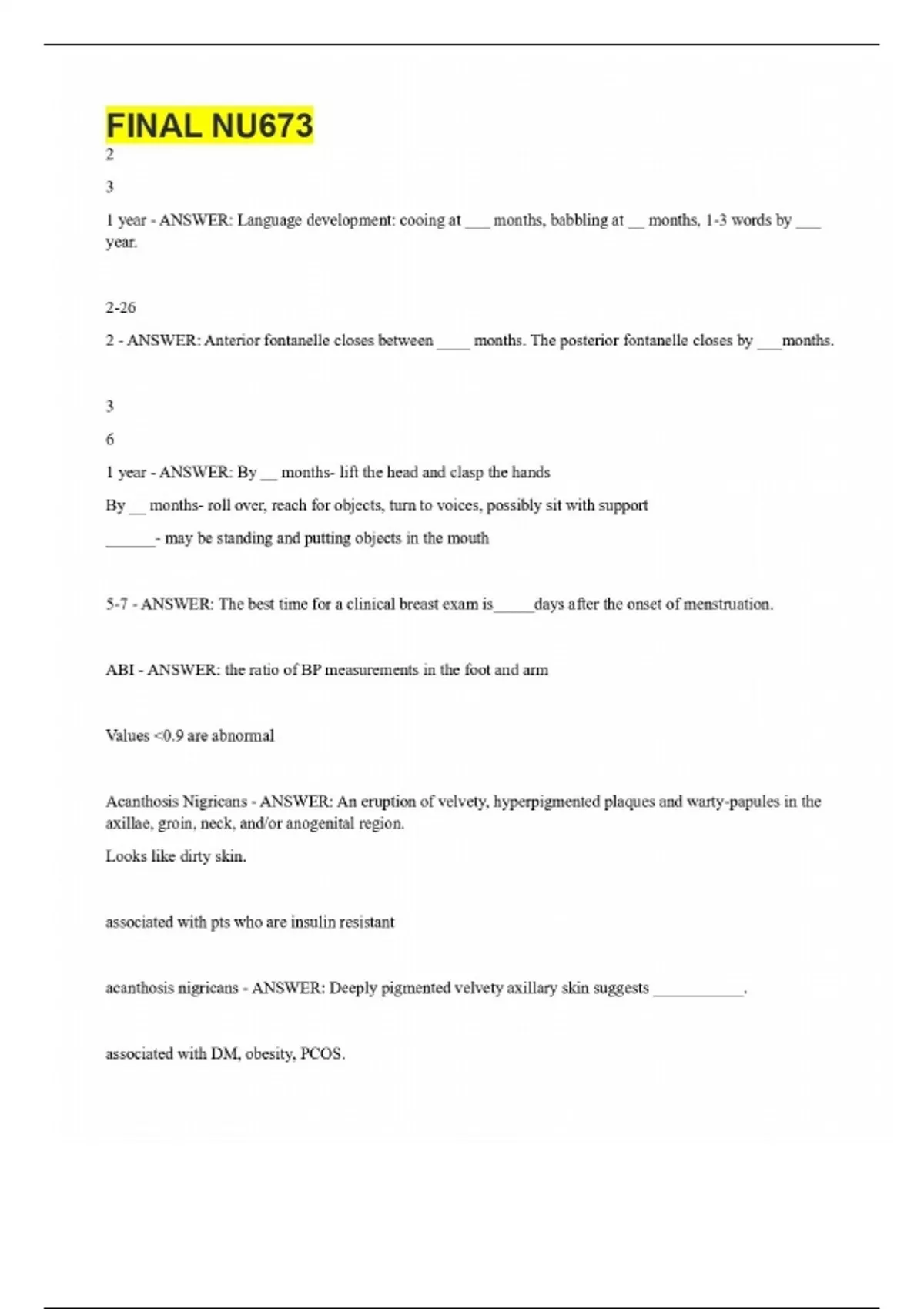 FINAL NU673

2

3

1 year - ANSWER: Language development: cooing at ___ months, babbling at __ months, 1-3 words by ___ year.

2-26

2 - ANSWER: Anterior fontanelle closes between ____ months. The posterior fontanelle closes by ___months.

3

6

1 year - ANSWER: By __ months- lift the head and clasp the hands

By __ months- roll over, reach for objects, turn to voices, possibly sit with support

______- may be standing and putting objects in the mouth

5-7 - ANSWER: The best time for a clinical breast exam is_____days after the onset of menstruation.

ABI - ANSWER: the ratio of BP measurements in the foot and arm

Values <0.9 are abnormal

Acanthosis Nigricans - ANSWER: An eruption of velvety, hyperpigmented plaques and warty-papules in the axillae, groin, neck, and/or anogenital region.

Looks like dirty skin.

associated with pts who are insulin resistant

acanthosis nigricans - ANSWER: Deeply pigmented velvety axillary skin suggests ___________.

associated with DM, obesity, PCOS.